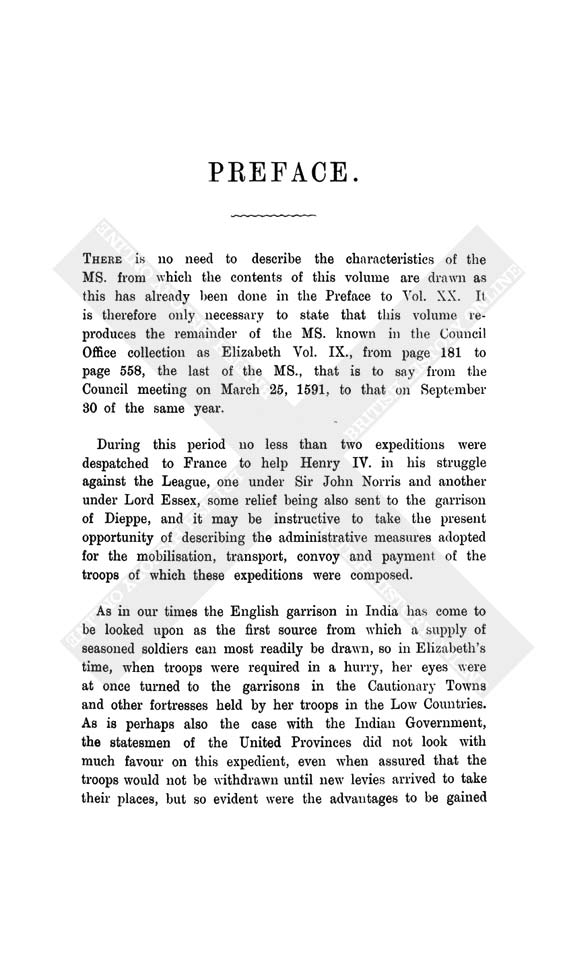 PREFACE.

THERE is no need to describe the characteristics of the MS. from which the contents of this volume are drawn as this has already been done in the Preface to Vol. XX. It is therefore only necessary to state that this volume reproduces the remainder of the MS. known in the Council Office collection as Elizabeth Vol. IX., from page 181 to page 558, the last of the MS., that is to say from the Council meeting on March 25, 1591, to that on September 30 of the same year.

During this period no less than two expeditions were despatched to France to help Henry IV. in his struggle against the League, one under Sir John Norris and another under Lord Essex, some relief being also sent to the garrison of Dieppe, and it may be instructive to take the present opportunity of describing the administrative measures adopted for the mobilisation, transport, convoy and payment of the troops of which these expeditions were composed.

As in our times the English garrison in India has come to be looked upon as the first source from which a supply of seasoned soldiers can most readily be drawn, so in Elizabeth's time, when troops were required in a hurry, her eyes were at once turned to the garrisons in the Cautionary Towns and other fortresses held by her troops in the Low Countries. As is perhaps also the case with the Indian Government, the statesmen of the United Provinces did not look with much favour on this expedient, even when assured that the troops would not be withdrawn until new levies arrived to take their places, but so evident were the advantages to be gained